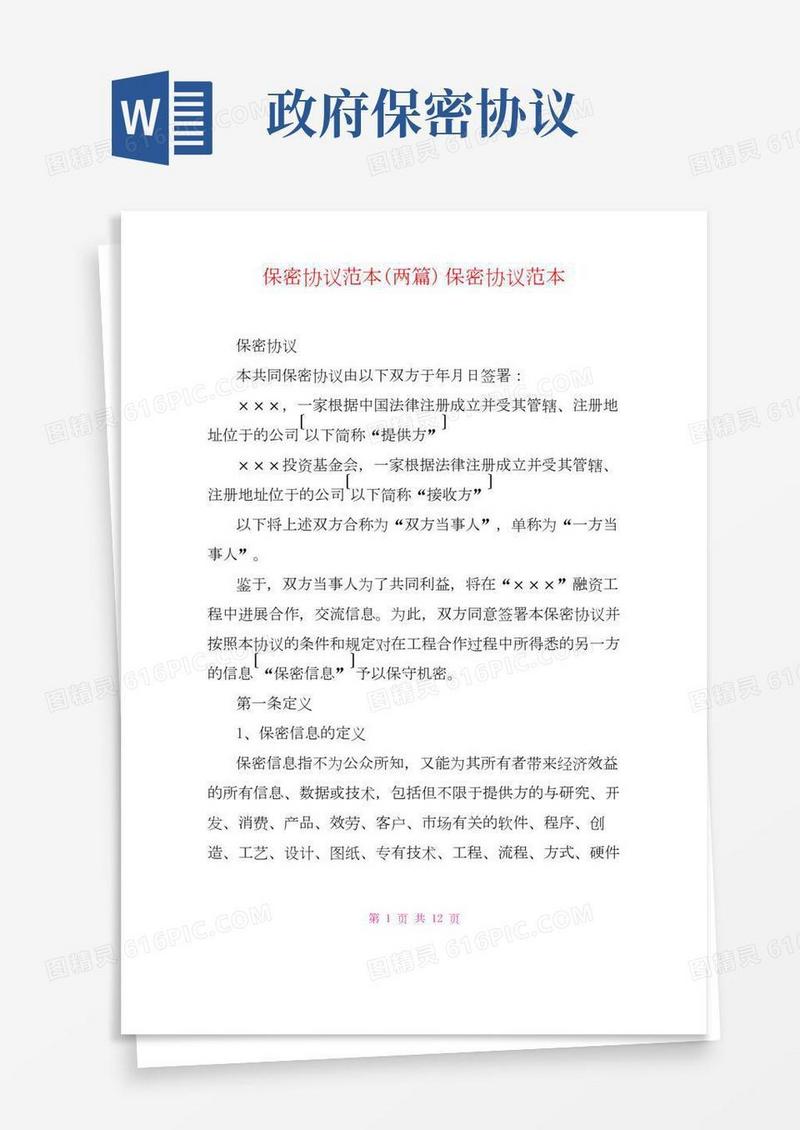 W

政府保密协议

保密协议范本(两篇) 保密协议范本

保密协议

本共同保密协议由以下双方于年月日签署：

×××，一家根据中国法律注册成立并受其管辖、注册地址位于的公司[以下简称“提供方”]

×××投资基金会，一家根据法律注册成立并受其管辖、注册地址位于的公司[以下简称“接收方”]

以下将上述双方合称为“双方当事人”，单称为“一方当事人”。

鉴于，双方当事人为了共同利益，将在“×××”融资工程中进展合作，交流信息。为此，双方同意签署本保密协议并按照本协议的条件和规定对在工程合作过程中所得悉的另一方的信息[“保密信息”]予以保守机密。

第一条定义

1、保密信息的定义

保密信息指不为公众所知，又能为其所有者带来经济效益的所有信息、数据或技术，包括但不限于提供方的与研究、开发、消费、产品、效劳、客户、市场有关的软件、程序、创造、工艺、设计、图纸、专有技术、工程、流程、方式、硬件

第 1 页 共 12 页

图精灵 616PIC.COM